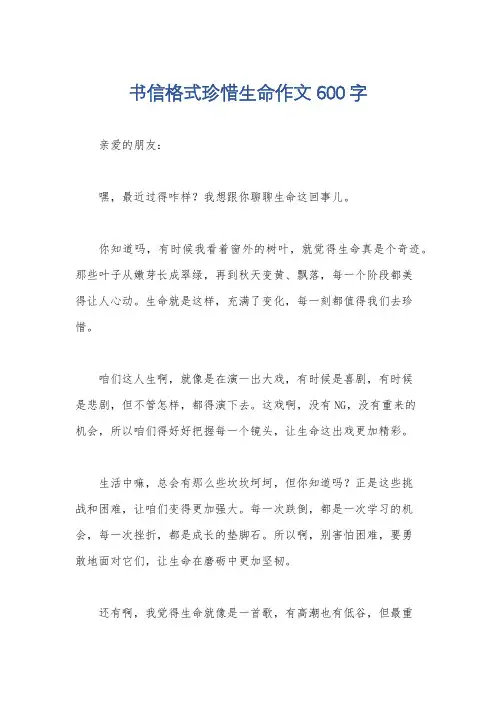 书信格式珍惜生命作文600字

亲爱的朋友：

嘿，最近过得咋样？我想跟你聊聊生命这回事儿。

你知道吗，有时候我看着窗外的树叶，就觉得生命真是个奇迹。那些叶子从嫩芽长成翠绿，再到秋天变黄、飘落，每一个阶段都美得让人心动。生命就是这样，充满了变化，每一刻都值得我们去珍惜。

咱们这人生啊，就像是在演一出大戏，有时候是喜剧，有时候是悲剧，但不管怎样，都得演下去。这戏啊，没有NG，没有重来的机会，所以咱们得好好把握每一个镜头，让生命这出戏更加精彩。

生活中嘛，总会有那么些坎坎坷坷，但你知道吗？正是这些挑战和困难，让咱们变得更加强大。每一次跌倒，都是一次学习的机会，每一次挫折，都是成长的垫脚石。所以啊，别害怕困难，要勇敢地面对它们，让生命在磨砺中更加坚韧。

还有啊，我觉得生命就像是一首歌，有高潮也有低谷，但最重